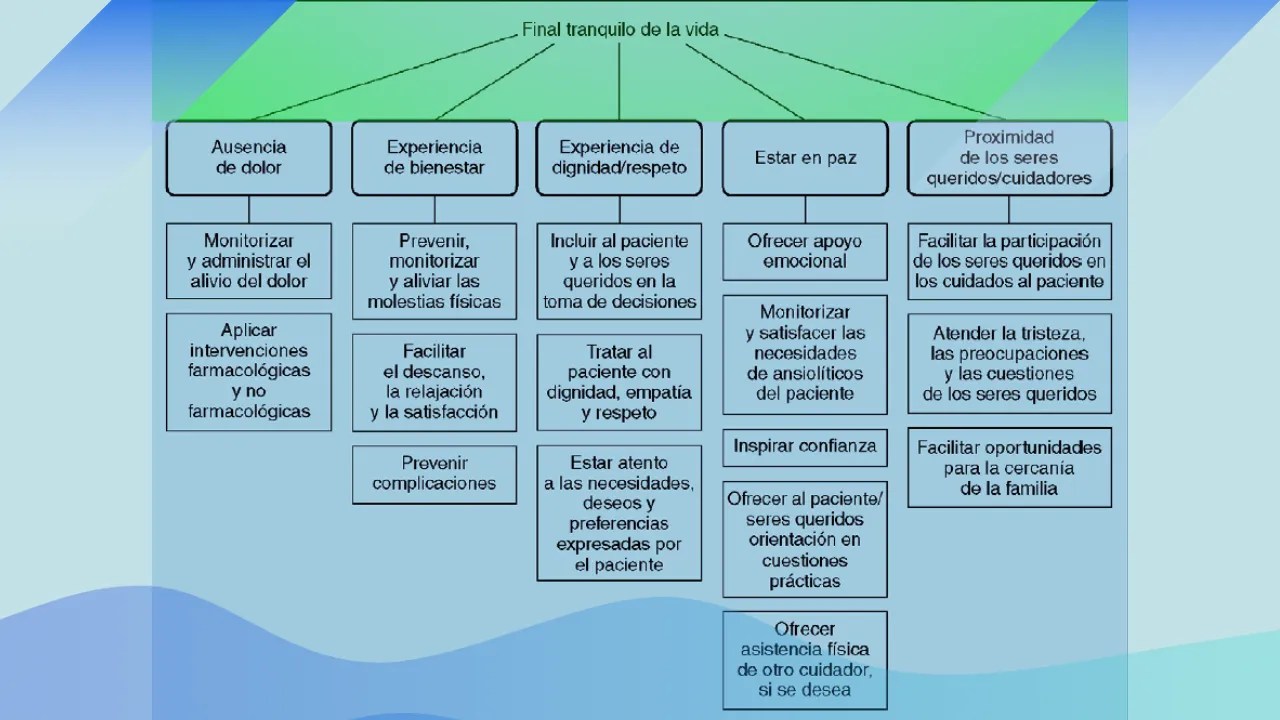 Final tranquilo de la vida

Ausencia de dolor

Monitorizar y administrar el alivio del dolor

Aplicar intervenciones farmacológicas y no farmacológicas

Experiencia de bienestar

Prevenir, monitorizar y aliviar las molestias físicas

Facilitar el descanso, la relajación y la satisfacción

Prevenir complicaciones

Experiencia de dignidad/respeto

Incluir al paciente y a los seres queridos en la toma de decisiones

Tratar al paciente con dignidad, empatía y respeto

Estar atento a las necesidades, deseos y preferencias expresadas por el paciente

Estar en paz

Ofrecer apoyo emocional

Monitorizar y satisfacer las necesidades de ansiolíticos del paciente

Inspirar confianza

Ofrecer al paciente/ seres queridos orientación en cuestiones prácticas

Ofrecer asistencia física de otro cuidador, si se desea

Proximidad de los seres queridos/cuidadores

Facilitar la participación de los seres queridos en los cuidados al paciente

Atender la tristeza, las preocupaciones y las cuestiones de los seres queridos

Facilitar oportunidades para la cercanía de la familia